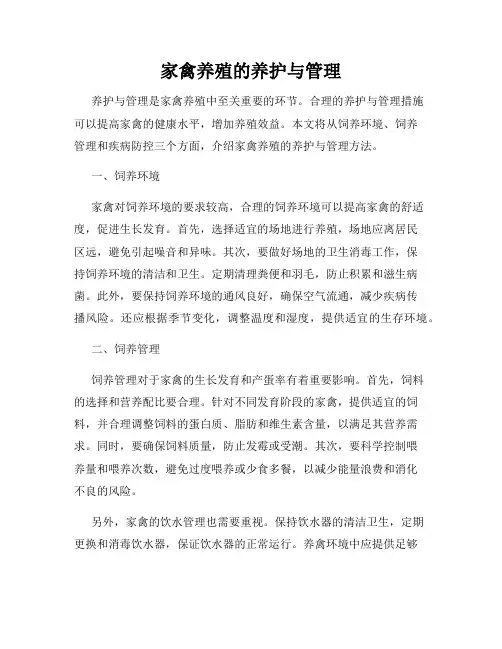 家禽养殖的养护与管理

养护与管理是家禽养殖中至关重要的环节。合理的养护与管理措施可以提高家禽的健康水平，增加养殖效益。本文将从饲养环境、饲养管理和疾病防控三个方面，介绍家禽养殖的养护与管理方法。

一、饲养环境

家禽对饲养环境的要求较高，合理的饲养环境可以提高家禽的舒适度，促进生长发育。首先，选择适宜的场地进行养殖，场地应离居民区远，避免引起噪音和异味。其次，要做好场地的卫生消毒工作，保持饲养环境的清洁和卫生。定期清理粪便和羽毛，防止积累和滋生病菌。此外，要保持饲养环境的通风良好，确保空气流通，减少疾病传播风险。还应根据季节变化，调整温度和湿度，提供适宜的生存环境。

二、饲养管理

饲养管理对于家禽的生长发育和产蛋率有着重要影响。首先，饲料的选择和营养配比要合理。针对不同发育阶段的家禽，提供适宜的饲料，并合理调整饲料的蛋白质、脂肪和维生素含量，以满足其营养需求。同时，要确保饲料质量，防止发霉或受潮。其次，要科学控制喂养量和喂养次数，避免过度喂养或少食多餐，以减少能量浪费和消化不良的风险。

另外，家禽的饮水管理也需要重视。保持饮水器的清洁卫生，定期更换和消毒饮水器，保证饮水器的正常运行。养禽环境中应提供足够